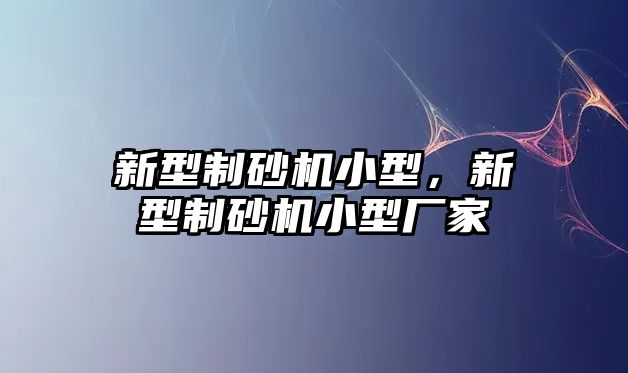 新型制砂机小型，新型制砂机小型厂家